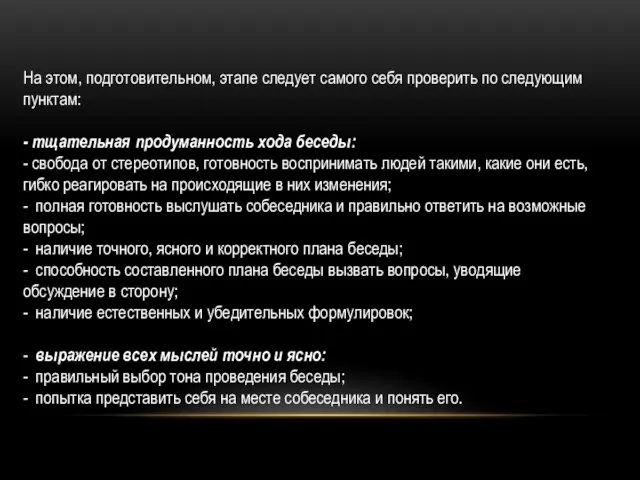 На этом, подготовительном, этапе следует самого себя проверить по следующим пунктам:

- тщательная продуманность хода беседы:
- свобода от стереотипов, готовность воспринимать людей такими, какие они есть, гибко реагировать на происходящие в них изменения;
- полная готовность выслушать собеседника и правильно ответить на возможные вопросы;
- наличие точного, ясного и корректного плана беседы;
- способность составленного плана беседы вызвать вопросы, уводящие обсуждение в сторону;
- наличие естественных и убедительных формулировок;

- выражение всех мыслей точно и ясно:
- правильный выбор тона проведения беседы;
- попытка представить себя на месте собеседника и понять его.